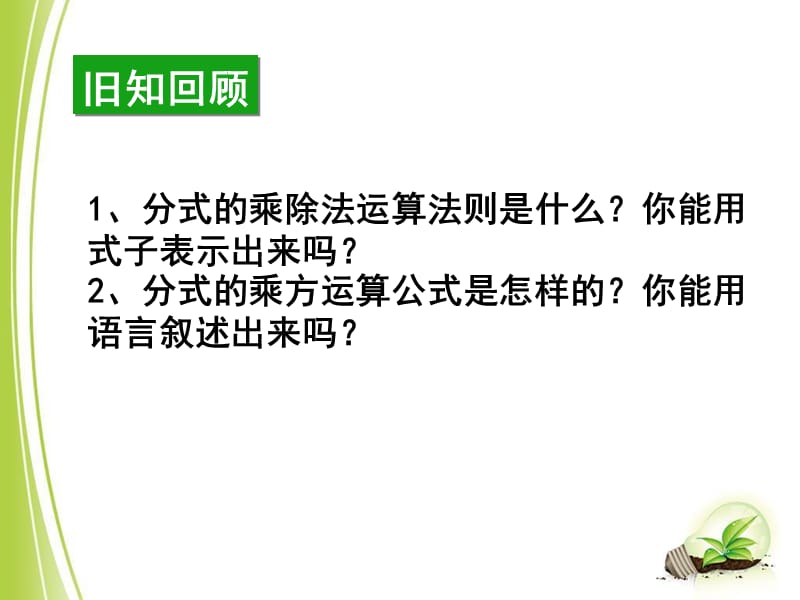 旧知回顾

1、分式的乘除法运算法则是什么？你能用式子表示出来吗？
2、分式的乘方运算公式是怎样的？你能用语言叙述出来吗？